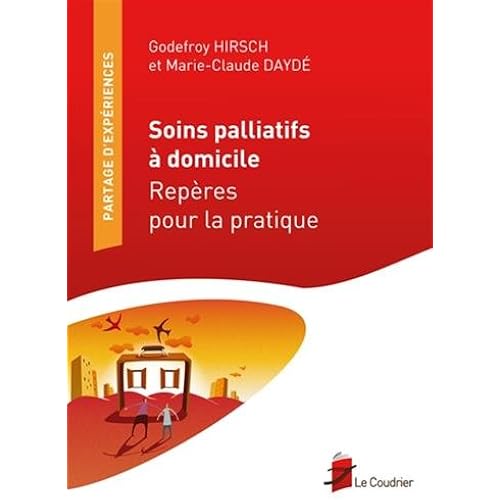 PARTAGE D'EXPÉRIENCES

Godefroy HIRSCH
et Marie-Claude DAYDÉ

Soins palliatifs
à domicile
Repères
pour la pratique

Le Coudrier